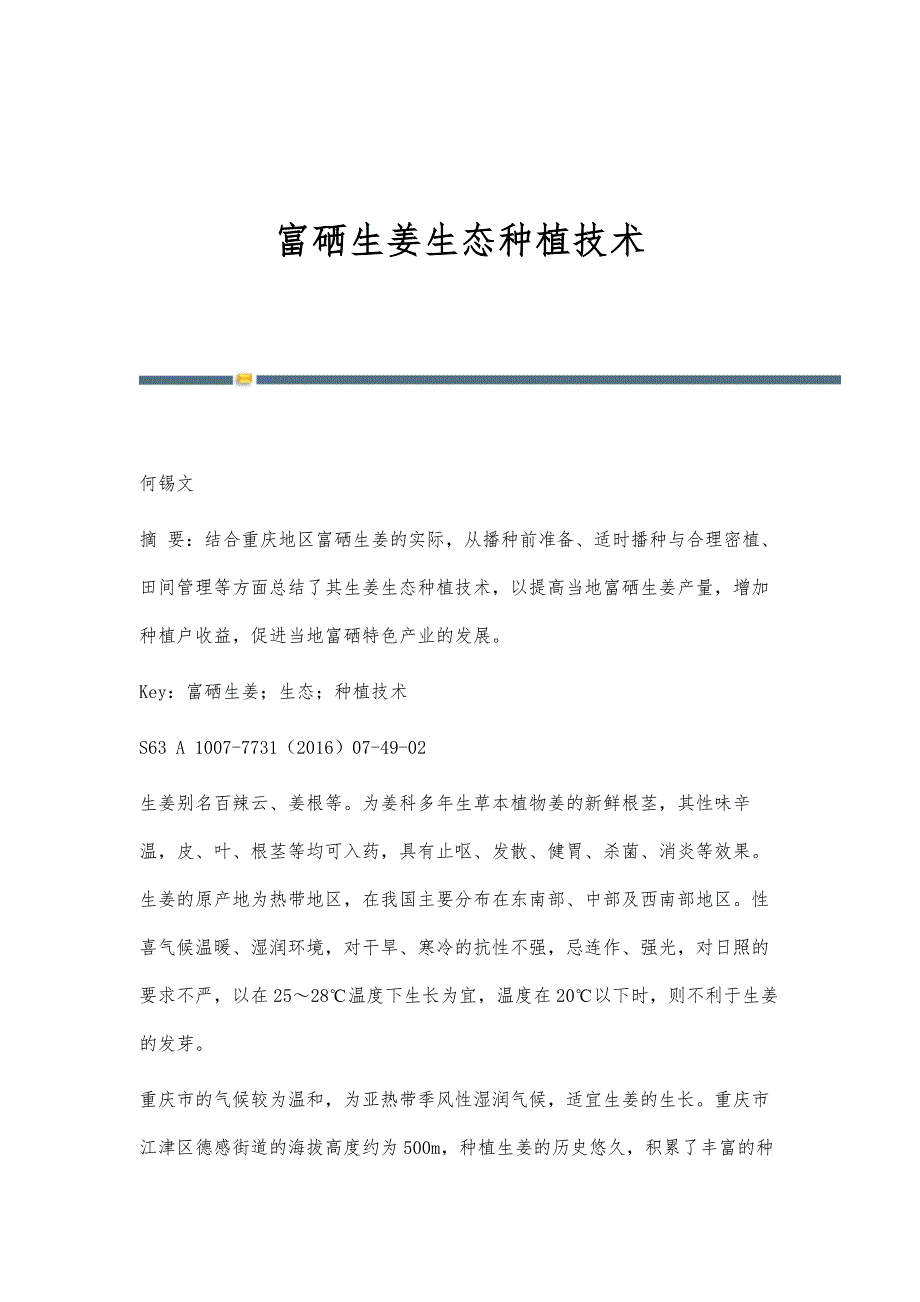 富硒生姜生态种植技术

何锡文

摘 要：结合重庆地区富硒生姜的实际，从播种前准备、适时播种与合理密植、田间管理等方面总结了其生姜生态种植技术，以提高当地富硒生姜产量，增加种植户收益，促进当地富硒特色产业的发展。

Key：富硒生姜；生态；种植技术

S63 A 1007-7731（2016）07-49-02

生姜别名百辣云、姜根等。为姜科多年生草本植物姜的新鲜根茎，其性味辛温，皮、叶、根茎等均可入药，具有止呕、发散、健胃、杀菌、消炎等效果。生姜的原产地为热带地区，在我国主要分布在东南部、中部及西南部地区。性喜气候温暖、湿润环境，对干旱、寒冷的抗性不强，忌连作、强光，对日照的要求不严，以在25～28℃温度下生长为宜，温度在20℃以下时，则不利于生姜的发芽。

重庆市的气候较为温和，为亚热带季风性湿润气候，适宜生姜的生长。重庆市江津区德感街道的海拔高度约为500m，种植生姜的历史悠久，积累了丰富的种